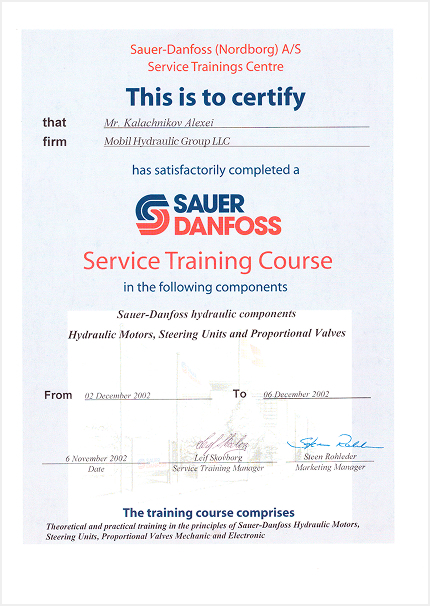 Sauer-Danfoss (Nordborg) A/S
Service Trainings Centre

This is to certify

that Mr. Kalachnikov Alexei

firm Mobil Hydraulic Group LLC

has satisfactorily completed a

SAUER DANFOSS

Service Training Course

in the following components

Sauer-Danfoss hydraulic components

Hydraulic Motors, Steering Units and Proportional Valves

From 02 December 2002 To 06 December 2002

6 November 2002
Date

Leif Skovborg
Service Training Manager

Steen Rohleder
Marketing Manager

The training course comprises

Theoretical and practical training in the principles of Sauer-Danfoss Hydraulic Motors, Steering Units, Proportional Valves Mechanic and Electronic